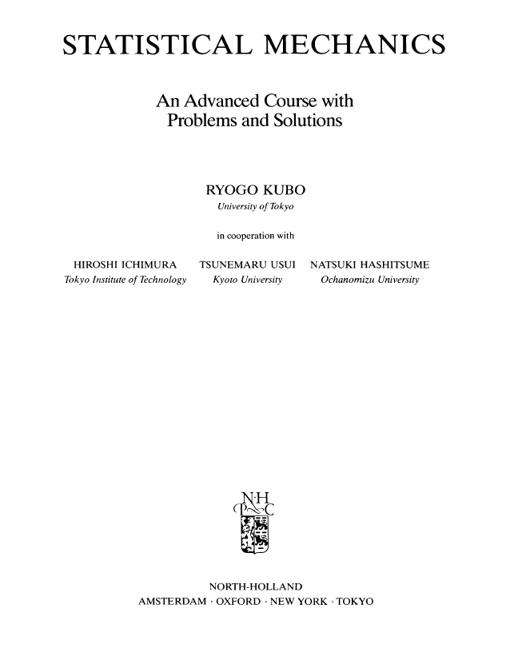 STATISTICAL MECHANICS

An Advanced Course with
Problems and Solutions

RYOGO KUBO
University of Tokyo

in cooperation with

HIROSHI ICHIMURA
Tokyo Institute of Technology

TSUNEMARU USUI
Kyoto University

NATSUKI HASHITSUME
Ochanomizu University

N·H
P C

NORTH-HOLLAND
AMSTERDAM · OXFORD · NEW YORK · TOKYO